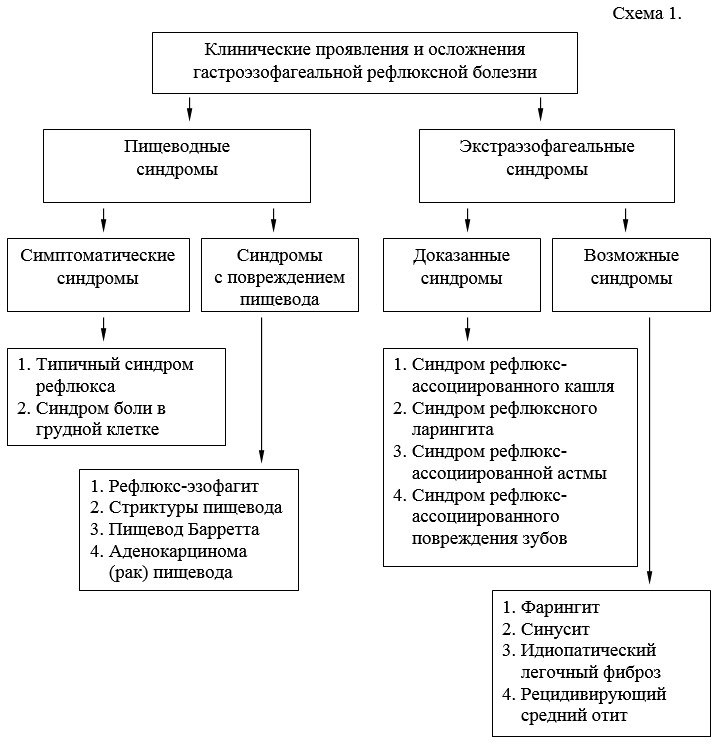 Схема 1.

Клинические проявления и осложнения гастроэзофагеальной рефлюксной болезни

Пищеводные синдромы

Экстраэзофагеальные синдромы

Симптоматические синдромы

Синдромы с повреждением пищевода

Доказанные синдромы

Возможные синдромы

1. Типичный синдром рефлюкса
2. Синдром боли в грудной клетке

1. Рефлюкс-эзофагит
2. Стриктуры пищевода
3. Пищевод Барретта
4. Аденокарцинома (рак) пищевода

1. Синдром рефлюкс-ассоциированного кашля
2. Синдром рефлюксного ларингита
3. Синдром рефлюкс-ассоциированной астмы
4. Синдром рефлюкс-ассоциированного повреждения зубов

1. Фарингит
2. Синусит
3. Идиопатический легочный фиброз
4. Рецидивирующий средний отит